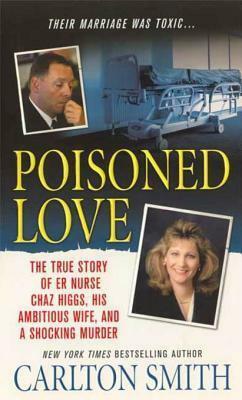 THEIR MARRIAGE WAS TOXIC...

POISONED LOVE

THE TRUE STORY OF ER NURSE CHAZ HIGGS, HIS AMBITIOUS WIFE, AND A SHOCKING MURDER

NEW YORK TIMES BESTSELLING AUTHOR

CARLTON SMITH